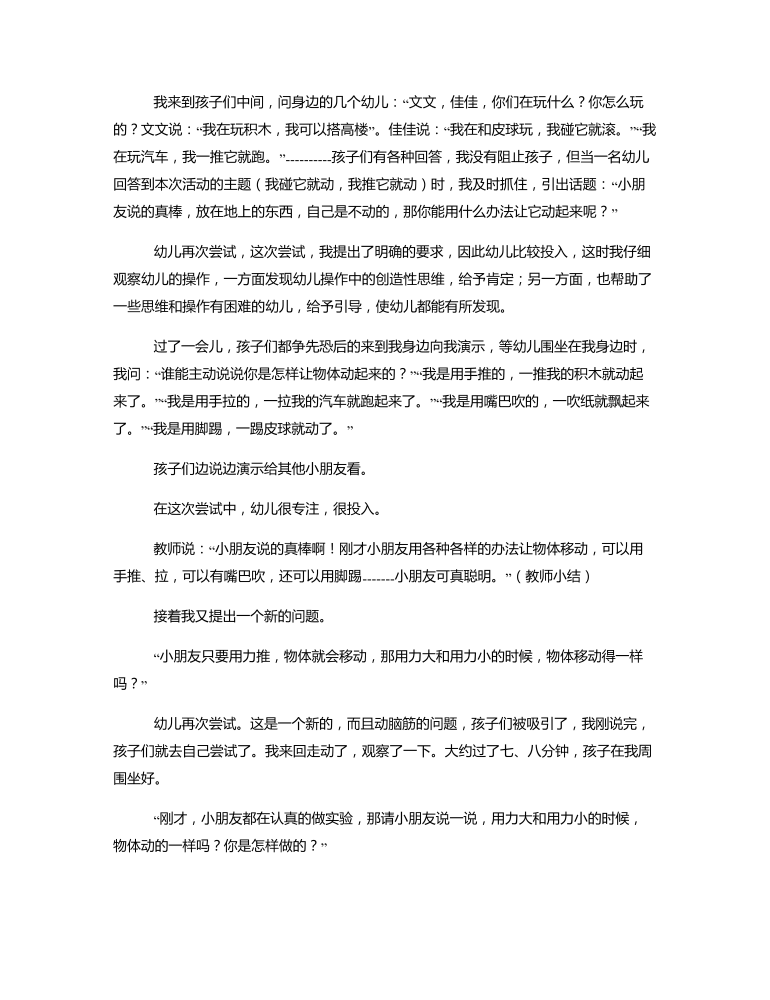 我来到孩子们中间，问身边的几个幼儿：“文文，佳佳，你们在玩什么？你怎么玩的？文文说：“我在玩积木，我可以搭高楼”。佳佳说：“我在和皮球玩，我碰它就滚。”“我在玩汽车，我一推它就跑。”----------孩子们有各种回答，我没有阻止孩子，但当一名幼儿回答到本次活动的主题（我碰它就动，我推它就动）时，我及时抓住，引出话题：“小朋友说的真棒，放在地上的东西，自己是不动的，那你能用什么办法让它动起来呢？”

幼儿再次尝试，这次尝试，我提出了明确的要求，因此幼儿比较投入，这时我仔细观察幼儿的操作，一方面发现幼儿操作中的创造性思维，给予肯定；另一方面，也帮助了一些思维和操作有困难的幼儿，给予引导，使幼儿都能有所发现。

过了一会儿，孩子们都争先恐后的来到我身边向我演示，等幼儿围坐在我身边时，我问：“谁能主动说说你是怎样让物体动起来的？”“我是用手推的，一推我的积木就动起来了。”“我是用手拉的，一拉我的汽车就跑起来了。”“我是用嘴巴吹的，一吹纸就飘起来了。”“我是用脚踢，一踢皮球就动了。”

孩子们边说边演示给其他小朋友看。

在这次尝试中，幼儿很专注，很投入。

教师说：“小朋友说的真棒啊！刚才小朋友用各种各样的办法让物体移动，可以用手推、拉，可以有嘴巴吹，还可以用脚踢-------小朋友可真聪明。”（教师小结）

接着我又提出一个新的问题。

“小朋友只要用力推，物体就会移动，那用力大和用力小的时候，物体移动得一样吗？”

幼儿再次尝试。这是一个新的，而且动脑筋的问题，孩子们被吸引了，我刚说完，孩子们就去自己尝试了。我来回走动了，观察了一下。大约过了七、八分钟，孩子在我周围坐好。

“刚才，小朋友都在认真的做实验，那请小朋友说一说，用力大和用力小的时候，物体动的一样吗？你是怎样做的？”